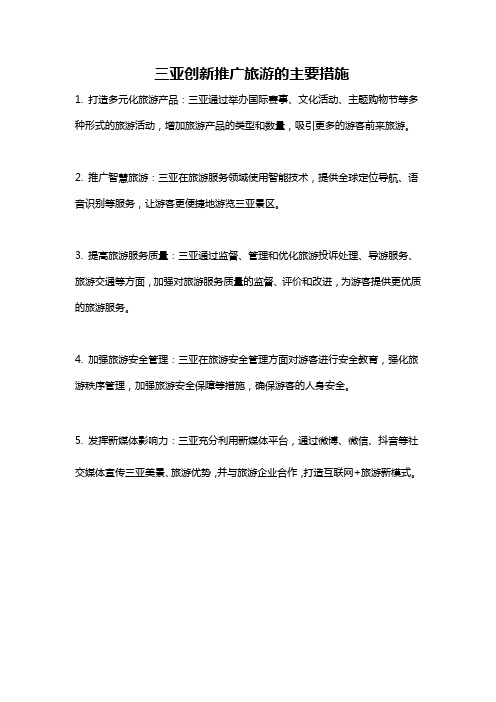 三亚创新推广旅游的主要措施

1. 打造多元化旅游产品：三亚通过举办国际赛事、文化活动、主题购物节等多种形式的旅游活动，增加旅游产品的类型和数量，吸引更多的游客前来旅游。

2. 推广智慧旅游：三亚在旅游服务领域使用智能技术，提供全球定位导航、语音识别等服务，让游客更便捷地游览三亚景区。

3. 提高旅游服务质量：三亚通过监督、管理和优化旅游投诉处理、导游服务、旅游交通等方面，加强对旅游服务质量的监督、评价和改进，为游客提供更优质的旅游服务。

4. 加强旅游安全管理：三亚在旅游安全管理方面对游客进行安全教育，强化旅游秩序管理，加强旅游安全保障等措施，确保游客的人身安全。

5. 发挥新媒体影响力：三亚充分利用新媒体平台，通过微博、微信、抖音等社交媒体宣传三亚美景、旅游优势，并与旅游企业合作，打造互联网+旅游新模式。